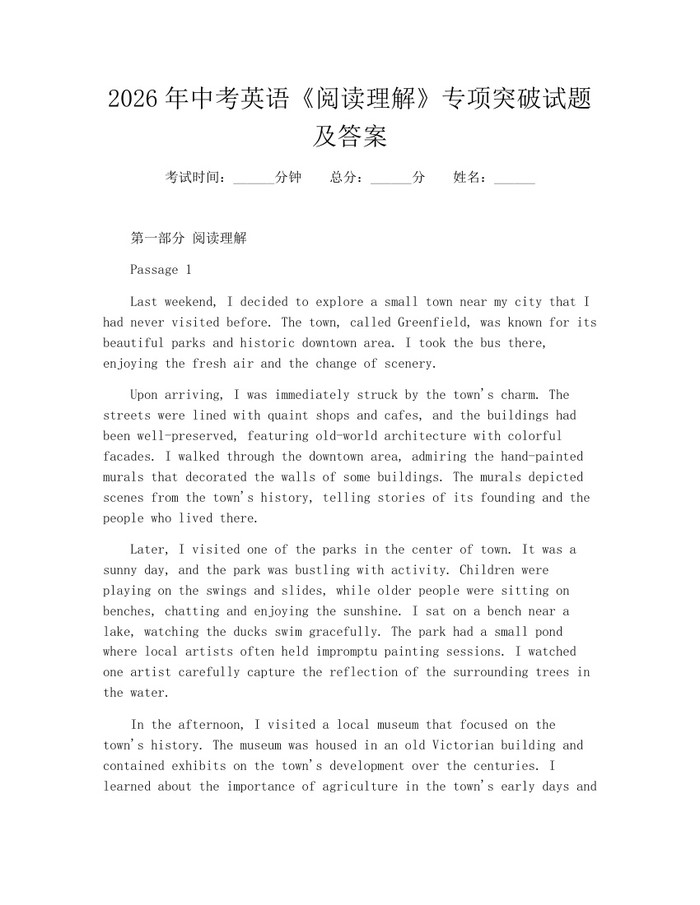 2026年中考英语《阅读理解》专项突破试题及答案

考试时间：____分钟 总分：____分 姓名：____

第一部分 阅读理解

Passage 1

Last weekend, I decided to explore a small town near my city that I had never visited before. The town, called Greenfield, was known for its beautiful parks and historic downtown area. I took the bus there, enjoying the fresh air and the change of scenery.

Upon arriving, I was immediately struck by the town's charm. The streets were lined with quaint shops and cafes, and the buildings had been well-preserved, featuring old-world architecture with colorful facades. I walked through the downtown area, admiring the hand-painted murals that decorated the walls of some buildings. The murals depicted scenes from the town's history, telling stories of its founding and the people who lived there.

Later, I visited one of the parks in the center of town. It was a sunny day, and the park was bustling with activity. Children were playing on the swings and slides, while older people were sitting on benches, chatting and enjoying the sunshine. I sat on a bench near a lake, watching the ducks swim gracefully. The park had a small pond where local artists often held impromptu painting sessions. I watched one artist carefully capture the reflection of the surrounding trees in the water.

In the afternoon, I visited a local museum that focused on the town's history. The museum was housed in an old Victorian building and contained exhibits on the town's development over the centuries. I learned about the importance of agriculture in the town's early days and